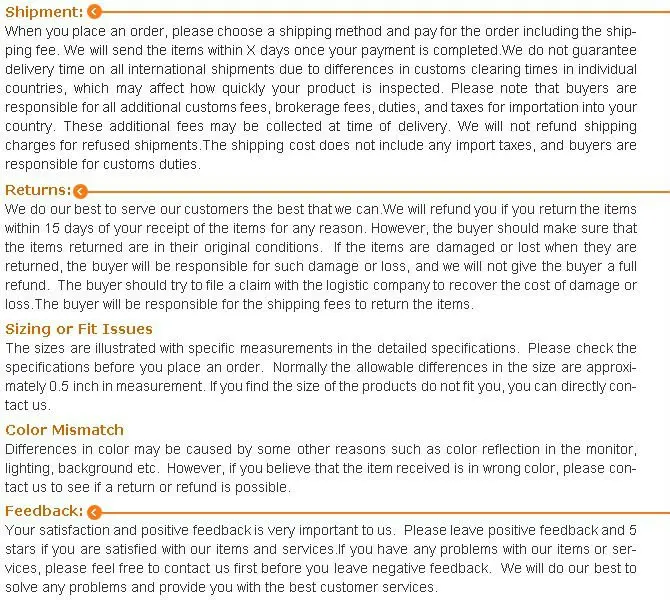 Shipment:
When you place an order, please choose a shipping method and pay for the order including the shipping fee. We will send the items within X days once your payment is completed.We do not guarantee delivery time on all international shipments due to differences in customs clearing times in individual countries, which may affect how quickly your product is inspected. Please note that buyers are responsible for all additional customs fees, brokerage fees, duties, and taxes for importation into your country. These additional fees may be collected at time of delivery. We will not refund shipping charges for refused shipments.The shipping cost does not include any import taxes, and buyers are responsible for customs duties.

Returns:
We do our best to serve our customers the best that we can.We will refund you if you return the items within 15 days of your receipt of the items for any reason. However, the buyer should make sure that the items returned are in their original conditions. If the items are damaged or lost when they are returned, the buyer will be responsible for such damage or loss, and we will not give the buyer a full refund. The buyer should try to file a claim with the logistic company to recover the cost of damage or loss.The buyer will be responsible for the shipping fees to return the items.

Sizing or Fit Issues
The sizes are illustrated with specific measurements in the detailed specifications. Please check the specifications before you place an order. Normally the allowable differences in the size are approximately 0.5 inch in measurement. If you find the size of the products do not fit you, you can directly contact us.

Color Mismatch
Differences in color may be caused by some other reasons such as color reflection in the monitor, lighting, background etc. However, if you believe that the item received is in wrong color, please contact us to see if a return or refund is possible.

Feedback:
Your satisfaction and positive feedback is very important to us. Please leave positive feedback and 5 stars if you are satisfied with our items and services.If you have any problems with our items or services, please feel free to contact us first before you leave negative feedback. We will do our best to solve any problems and provide you with the best customer services.